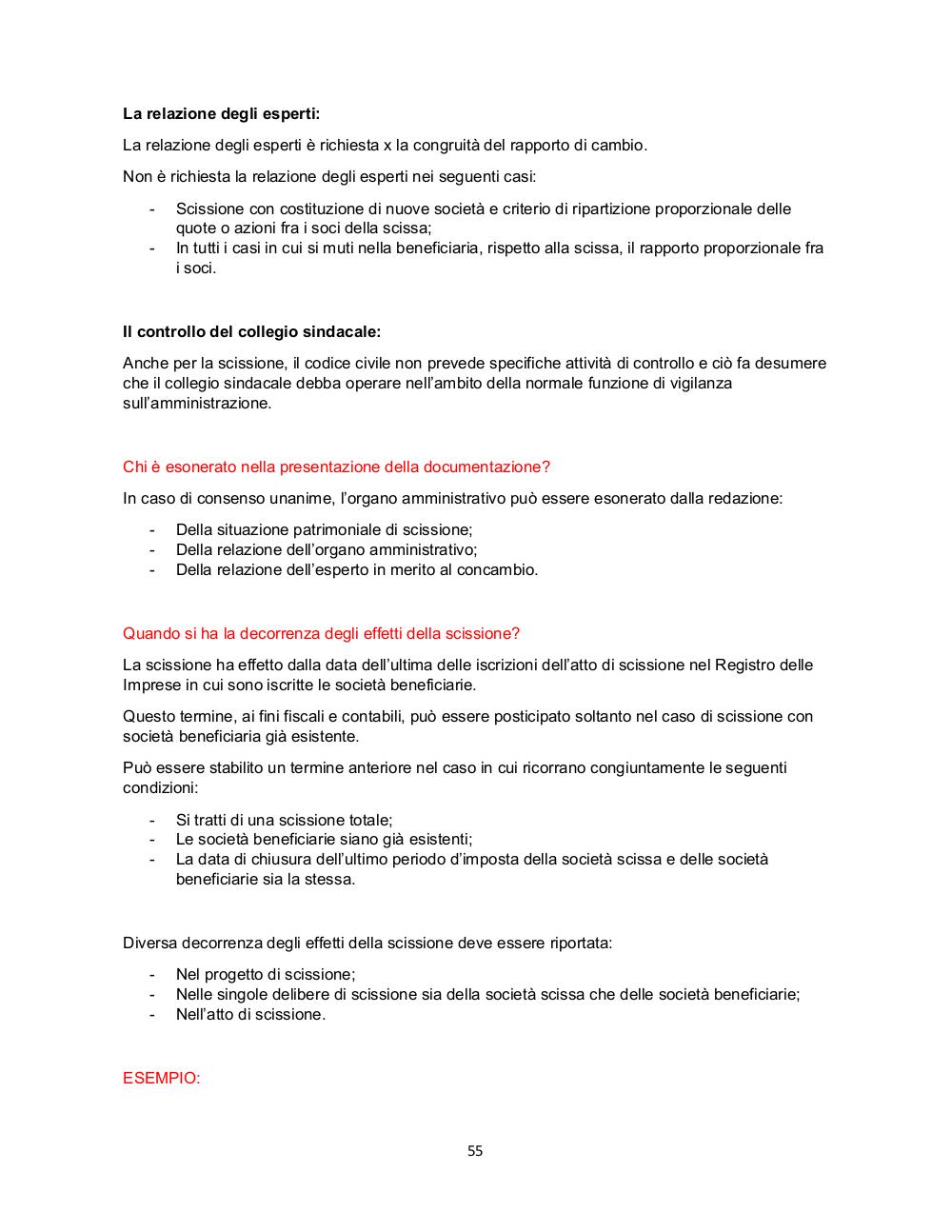 La relazione degli esperti:

La relazione degli esperti è richiesta x la congruità del rapporto di cambio.

Non è richiesta la relazione degli esperti nei seguenti casi:

- Scissione con costituzione di nuove società e criterio di ripartizione proporzionale delle quote o azioni fra i soci della scissa;
- In tutti i casi in cui si muti nella beneficiaria, rispetto alla scissa, il rapporto proporzionale fra i soci.

Il controllo del collegio sindacale:

Anche per la scissione, il codice civile non prevede specifiche attività di controllo e ciò fa desumere che il collegio sindacale debba operare nell'ambito della normale funzione di vigilanza sull'amministrazione.

Chi è esonerato nella presentazione della documentazione?

In caso di consenso unanime, l'organo amministrativo può essere esonerato dalla redazione:

- Della situazione patrimoniale di scissione;
- Della relazione dell'organo amministrativo;
- Della relazione dell'esperto in merito al concambio.

Quando si ha la decorrenza degli effetti della scissione?

La scissione ha effetto dalla data dell'ultima delle iscrizioni dell'atto di scissione nel Registro delle Imprese in cui sono iscritte le società beneficiarie.

Questo termine, ai fini fiscali e contabili, può essere posticipato soltanto nel caso di scissione con società beneficiaria già esistente.

Può essere stabilito un termine anteriore nel caso in cui ricorrano congiuntamente le seguenti condizioni:

- Si tratti di una scissione totale;
- Le società beneficiarie siano già esistenti;
- La data di chiusura dell'ultimo periodo d'imposta della società scissa e delle società beneficiarie sia la stessa.

Diversa decorrenza degli effetti della scissione deve essere riportata:

- Nel progetto di scissione;
- Nelle singole delibere di scissione sia della società scissa che delle società beneficiarie;
- Nell'atto di scissione.

ESEMPIO:

55